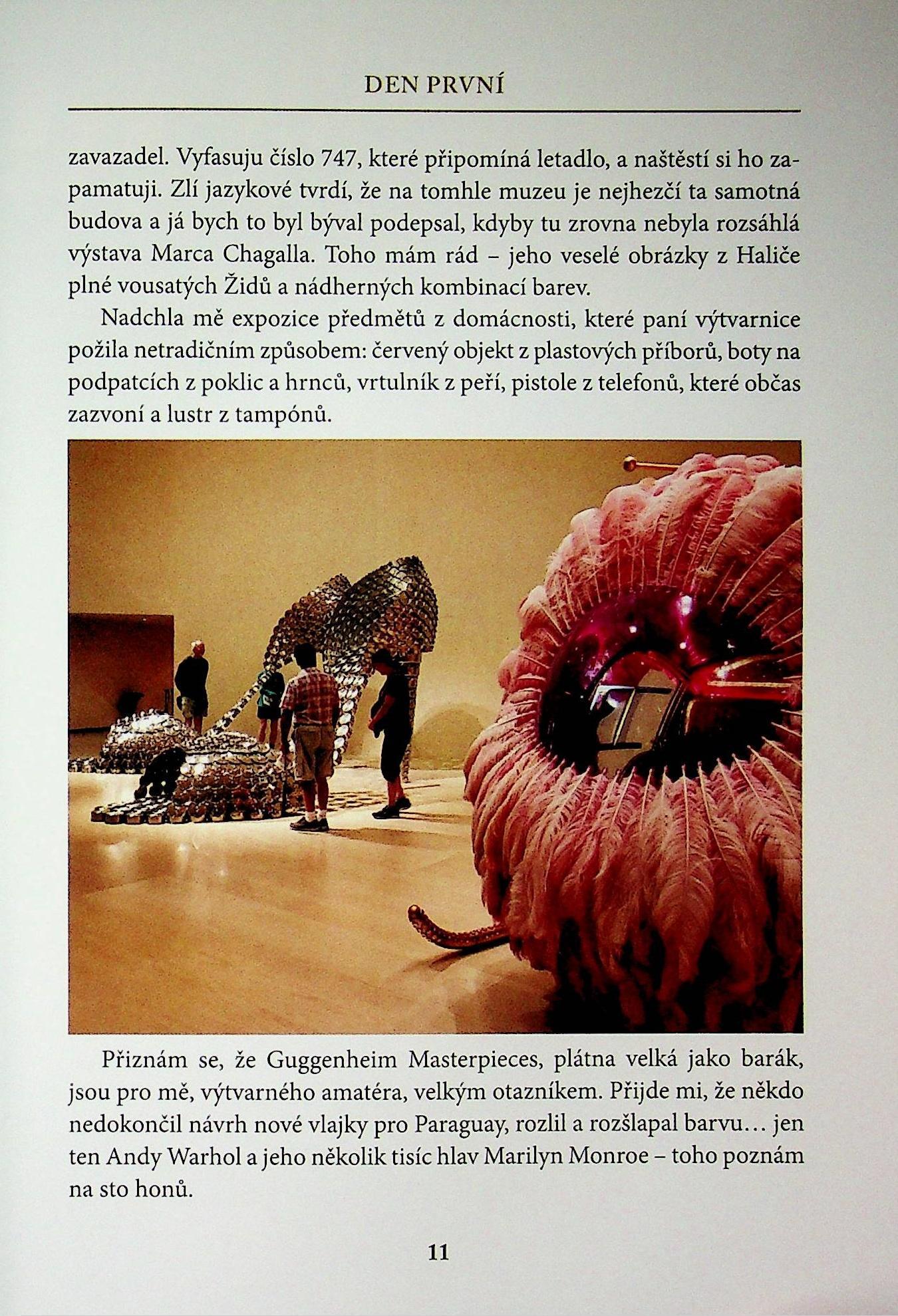 DEN PRVNÍ

zavazadel. Vyfasuju číslo 747, které připomíná letadlo, a naštěstí si ho zapamatuji. Zlí jazykové tvrdí, že na tomhle muzeu je nejhezčí ta samotná budova a já bych to byl býval podepsal, kdyby tu zrovna nebyla rozsáhlá výstava Marca Chagalla. Toho mám rád – jeho veselé obrázky z Haliče plné vousatých Židů a nádherných kombinací barev.

Nadchla mě expozice předmětů z domácnosti, které paní výtvarnice požila netradičním způsobem: červený objekt z plastových příborů, boty na podpatcích z poklic a hrnců, vrtulník z peří, pistole z telefonů, které občas zazvoní a lustr z tampónů.

Přiznám se, že Guggenheim Masterpieces, plátna velká jako barák, jsou pro mě, výtvarného amatéra, velkým otazníkem. Přijde mi, že někdo nedokončil návrh nové vlajky pro Paraguay, rozlil a rozšlapal barvu… jen ten Andy Warhol a jeho několik tisíc hlav Marilyn Monroe – toho poznám na sto honů.

11